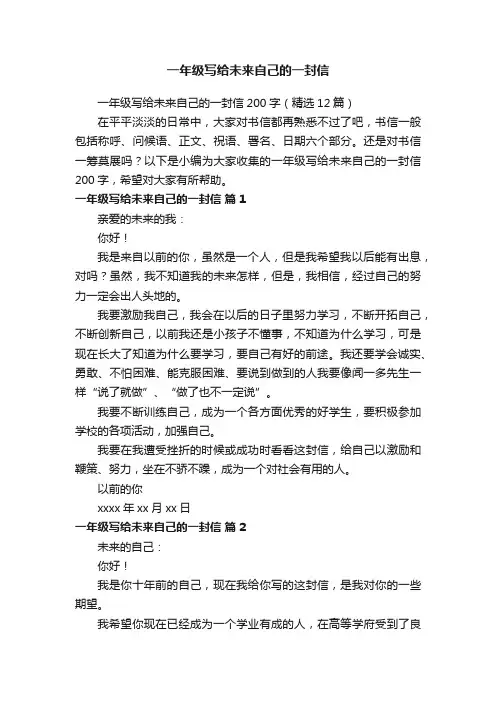 一年级写给未来自己的一封信

一年级写给未来自己的一封信 200 字（精选 12 篇）

在平平淡淡的日常中，大家对书信都再熟悉不过了吧，书信一般包括称呼、问候语、正文、祝语、署名、日期六个部分。还是对书信一筹莫展吗？以下是小编为大家收集的一年级写给未来自己的一封信 200 字，希望对大家有所帮助。

一年级写给未来自己的一封信 篇 1

亲爱的未来的我：

你好！

我是来自以前的你，虽然是一个人，但是我希望我以后能有出息，对吗？虽然，我不知道我的未来怎样，但是，我相信，经过自己的努力一定会出人头地的。

我要激励我自己，我会在以后的日子里努力学习，不断开拓自己，不断创新自己，以前我还是小孩子不懂事，不知道为什么学习，可是现在长大了知道为什么要学习，要自己有好的前途。我还要学会诚实、勇敢、不怕困难、能克服困难、要说到做到的人我要像闻一多先生一样“说了就做”、“做了也不一定说”。

我要不断训练自己，成为一个各方面优秀的好学生，要积极参加学校的各项活动，加强自己。

我要在我遭受挫折的时候或成功时看看这封信，给自己以激励和鞭策、努力，坐在不骄不躁，成为一个对社会有用的人。

以前的你

xxxx 年 xx 月 xx 日

一年级写给未来自己的一封信 篇 2

未来的自己：

你好！

我是你十年前的自己，现在我给你写的这封信，是我对你的一些期望。

我希望你现在已经成为一个学业有成的人，在高等学府受到了良